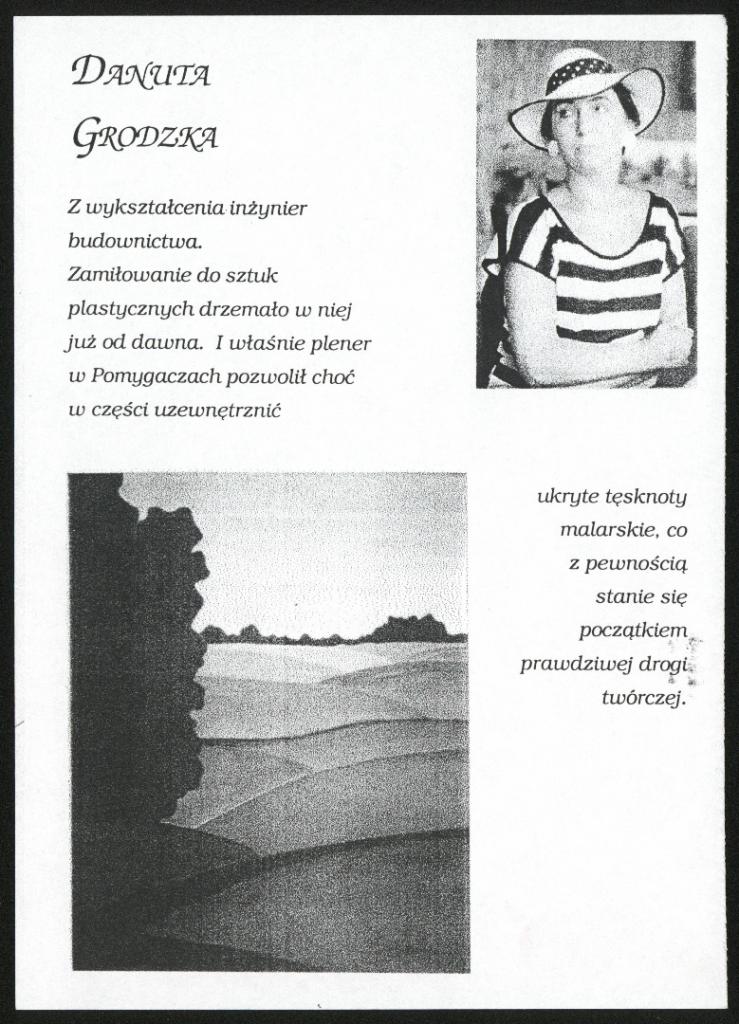 DANUTA GRODZKA

Z wykształcenia inżynier budownictwa. Zamiłowanie do sztuk plastycznych drzemało w niej już od dawna. I właśnie plener w Pomygaczach pozwolił choć w części uzewnętrznić

ukryte tęsknoty malarskie, co z pewnością stanie się początkiem prawdziwej drogi twórczej.